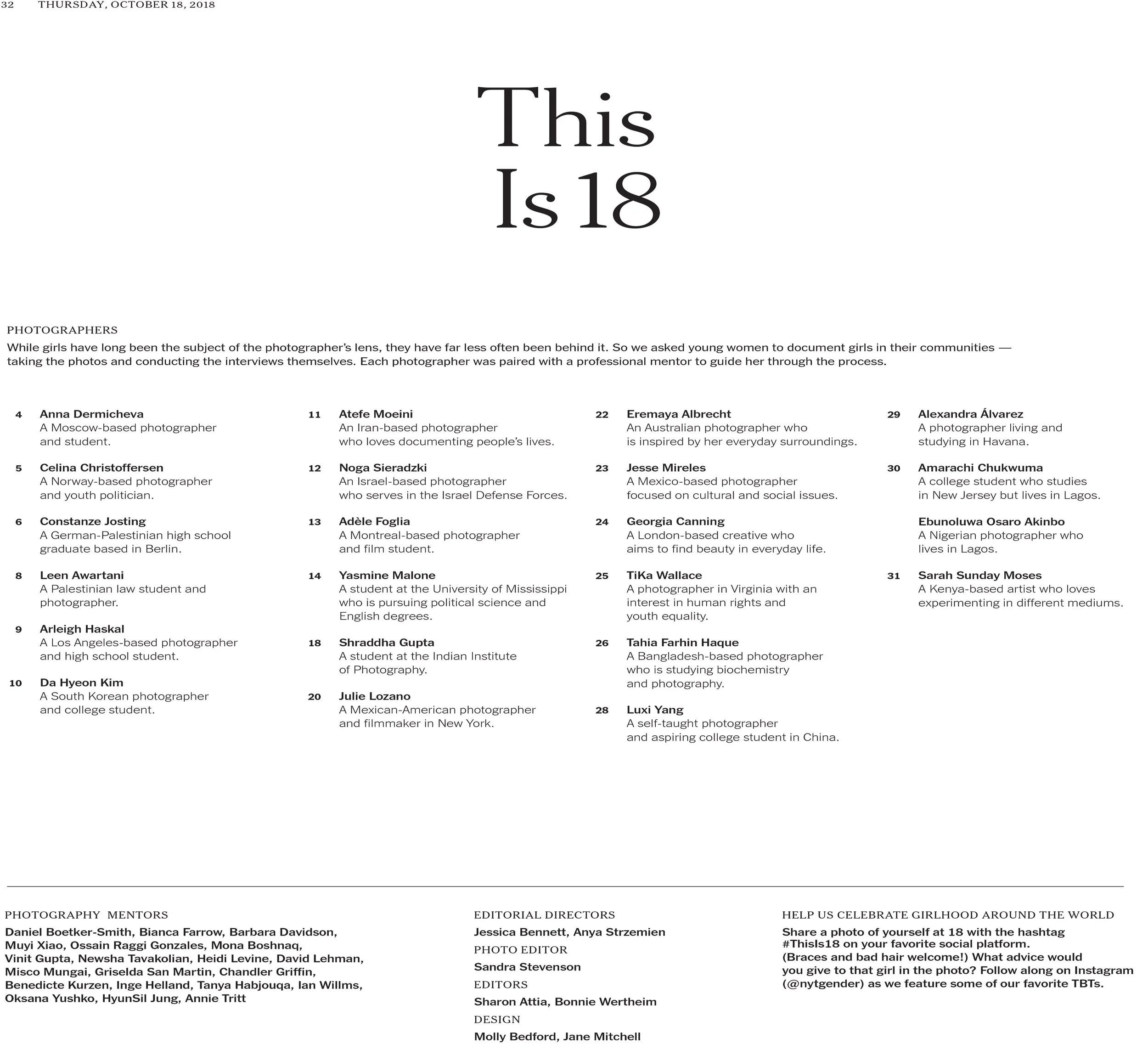 32 THURSDAY, OCTOBER 18, 2018

This Is 18

PHOTOGRAPHERS

While girls have long been the subject of the photographer's lens, they have far less often been behind it. So we asked young women to document girls in their communities — taking the photos and conducting the interviews themselves. Each photographer was paired with a professional mentor to guide her through the process.

4 Anna Dermicheva
A Moscow-based photographer and student.

5 Celina Christoffersen
A Norway-based photographer and youth politician.

6 Constanze Josting
A German-Palestinian high school graduate based in Berlin.

8 Leen Awartani
A Palestinian law student and photographer.

9 Arleigh Haskal
A Los Angeles-based photographer and high school student.

10 Da Hyeon Kim
A South Korean photographer and college student.

11 Atefe Moeini
An Iran-based photographer who loves documenting people's lives.

12 Noga Sieradzki
An Israel-based photographer who serves in the Israel Defense Forces.

13 Adèle Foglia
A Montreal-based photographer and film student.

14 Yasmine Malone
A student at the University of Mississippi who is pursuing political science and English degrees.

18 Shraddha Gupta
A student at the Indian Institute of Photography.

20 Julie Lozano
A Mexican-American photographer and filmmaker in New York.

22 Eremaya Albrecht
An Australian photographer who is inspired by her everyday surroundings.

23 Jesse Mireles
A Mexico-based photographer focused on cultural and social issues.

24 Georgia Canning
A London-based creative who aims to find beauty in everyday life.

25 TiKa Wallace
A photographer in Virginia with an interest in human rights and youth equality.

26 Tahia Farhin Haque
A Bangladesh-based photographer who is studying biochemistry and photography.

28 Luxi Yang
A self-taught photographer and aspiring college student in China.

29 Alexandra Álvarez
A photographer living and studying in Havana.

30 Amarachi Chukwuma
A college student who studies in New Jersey but lives in Lagos.

Ebunoluwa Osaro Akinbo
A Nigerian photographer who lives in Lagos.

31 Sarah Sunday Moses
A Kenya-based artist who loves experimenting in different mediums.

PHOTOGRAPHY MENTORS
Daniel Boetker-Smith, Bianca Farrow, Barbara Davidson, Muyi Xiao, Ossain Raggi Gonzales, Mona Boshnaq, Vinit Gupta, Newsha Tavakolian, Heidi Levine, David Lehman, Misco Mungai, Griselda San Martin, Chandler Griffin, Benedicte Kurzen, Inge Helland, Tanya Habjouqa, Ian Willms, Oksana Yushko, HyunSil Jung, Annie Tritt

EDITORIAL DIRECTORS
Jessica Bennett, Anya Strzemien
PHOTO EDITOR
Sandra Stevenson
EDITORS
Sharon Attia, Bonnie Wertheim
DESIGN
Molly Bedford, Jane Mitchell

HELP US CELEBRATE GIRLHOOD AROUND THE WORLD
Share a photo of yourself at 18 with the hashtag #ThisIs18 on your favorite social platform. (Braces and bad hair welcome!) What advice would you give to that girl in the photo? Follow along on Instagram (@nytgender) as we feature some of our favorite TBTs.